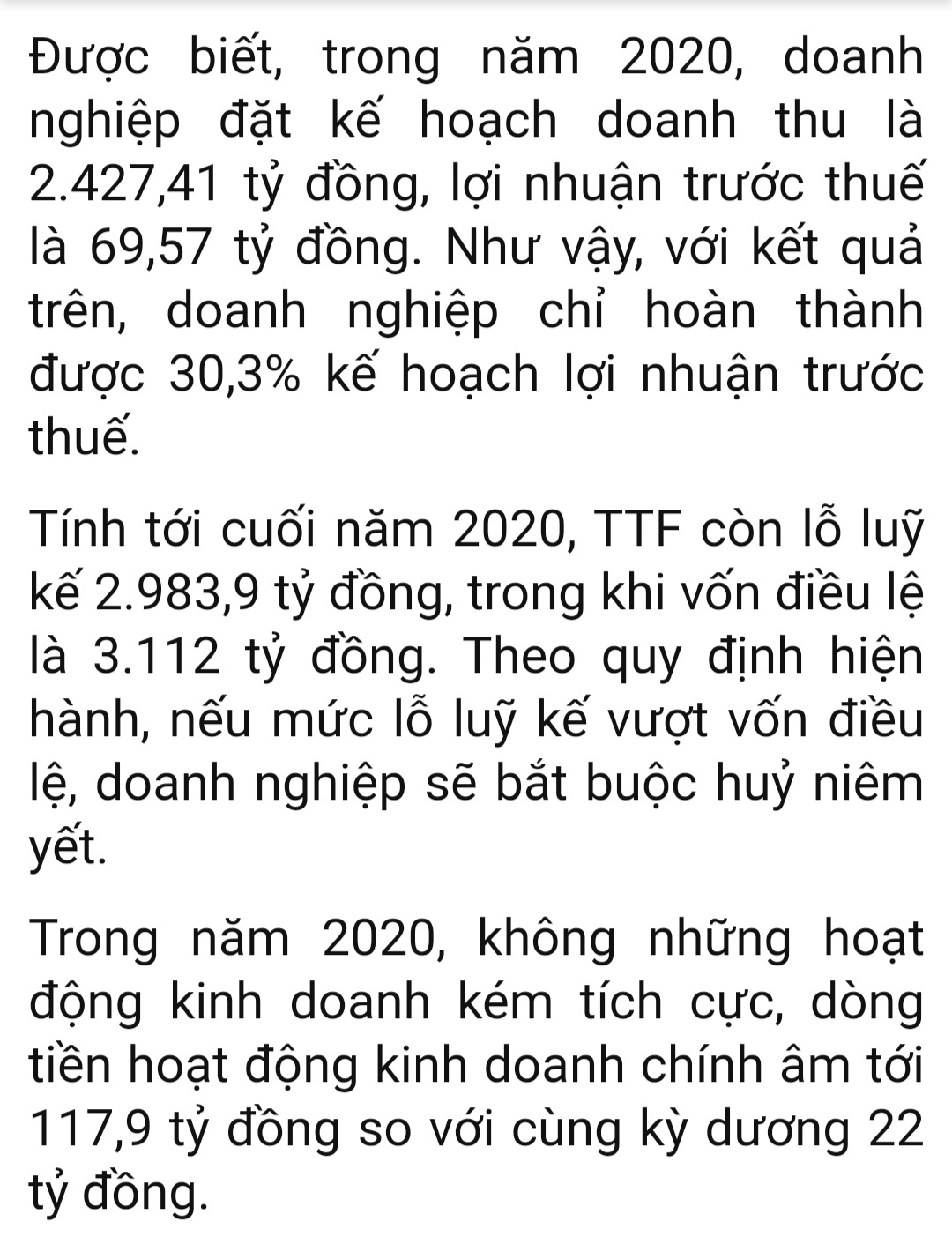 Được biết, trong năm 2020, doanh nghiệp đặt kế hoạch doanh thu là 2.427,41 tỷ đồng, lợi nhuận trước thuế là 69,57 tỷ đồng. Như vậy, với kết quả trên, doanh nghiệp chỉ hoàn thành được 30,3% kế hoạch lợi nhuận trước thuế.

Tính tới cuối năm 2020, TTF còn lỗ luỹ kế 2.983,9 tỷ đồng, trong khi vốn điều lệ là 3.112 tỷ đồng. Theo quy định hiện hành, nếu mức lỗ luỹ kế vượt vốn điều lệ, doanh nghiệp sẽ bắt buộc huỷ niêm yết.

Trong năm 2020, không những hoạt động kinh doanh kém tích cực, dòng tiền hoạt động kinh doanh chính âm tới 117,9 tỷ đồng so với cùng kỳ dương 22 tỷ đồng.